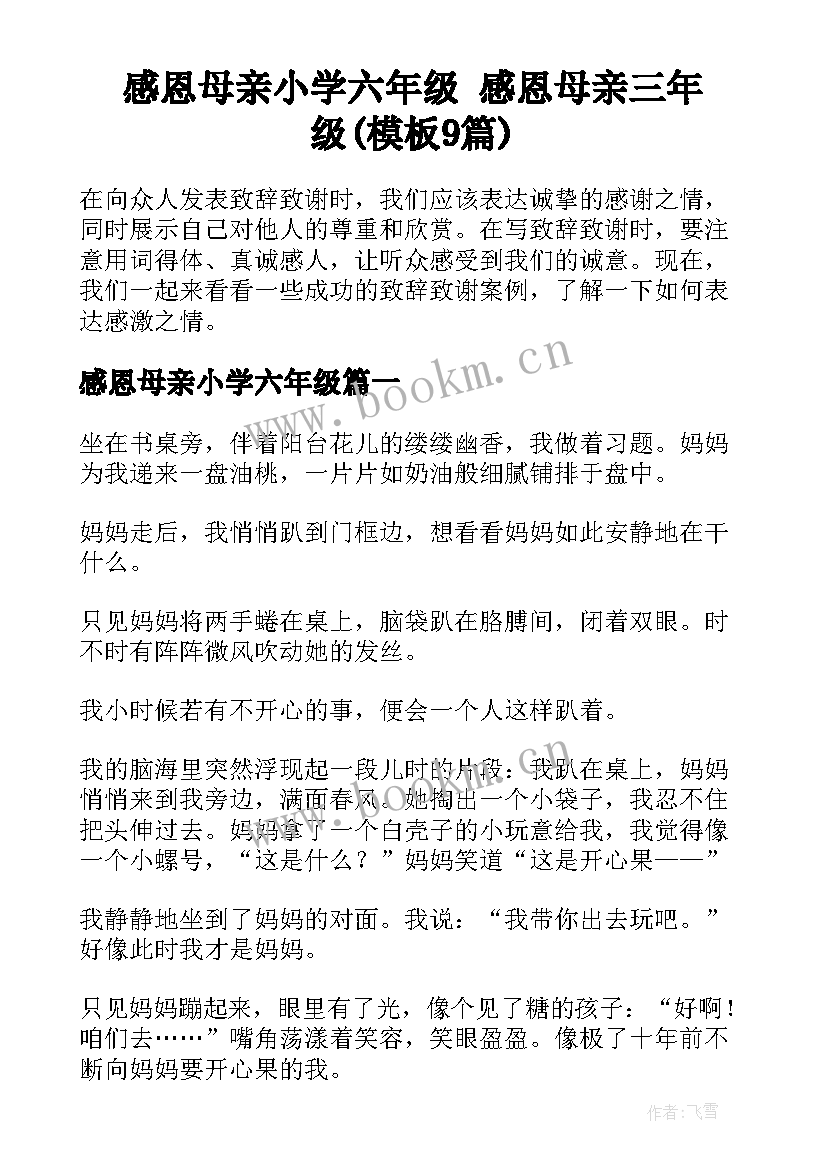 感恩母亲小学六年级 感恩母亲三年级(模板9篇)

在向众人发表致辞致谢时，我们应该表达诚挚的感谢之情，同时展示自己对他人的尊重和欣赏。在写致辞致谢时，要注意用词得体、真诚感人，让听众感受到我们的诚意。现在，我们一起来看看一些成功的致辞致谢案例，了解一下如何表达感激之情。

感恩母亲小学六年级篇一

坐在书桌旁，伴着阳台花儿的缕缕幽香，我做着习题。妈妈为我递来一盘油桃，一片片如奶油般细腻铺排于盘中。

妈妈走后，我悄悄趴到门框边，想看看妈妈如此安静地在干什么。

只见妈妈将两手蜷在桌上，脑袋趴在胳膊间，闭着双眼。时不时有阵阵微风吹动她的发丝。

我小时候若有不开心的事，便会一个人这样趴着。

我的脑海里突然浮现起一段儿时的片段：我趴在桌上，妈妈悄悄来到我旁边，满面春风。她掏出一个小袋子，我忍不住把头伸过去。妈妈拿了一个白壳子的小玩意给我，我觉得像一个小螺号，“这是什么？”妈妈笑道“这是开心果——”

我静静地坐到了妈妈的对面。我说：“我带你出去玩吧。”好像此时我才是妈妈。

只见妈妈蹦起来，眼里有了光，像个见了糖的孩子：“好啊！咱们去……”嘴角荡漾着笑容，笑眼盈盈。像极了十年前不断向妈妈要开心果的我。

www.bookm.cn

作者：飞雪